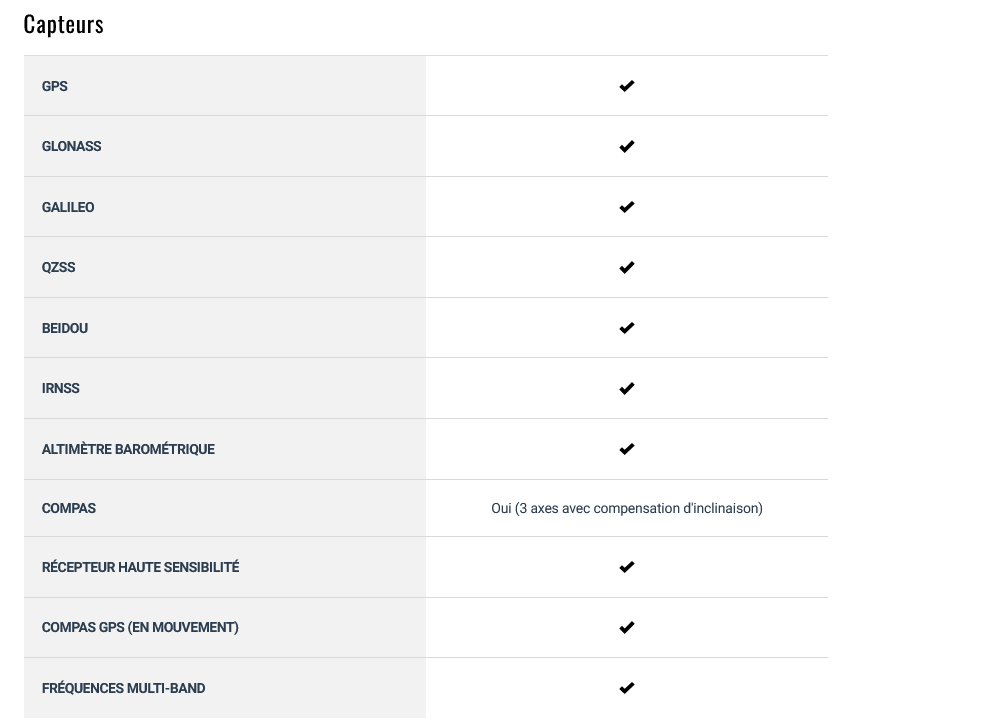 Capteurs

| | |
|---|---|
| GPS | ✔ |
| GLONASS | ✔ |
| GALILEO | ✔ |
| QZSS | ✔ |
| BEIDOU | ✔ |
| IRNSS | ✔ |
| ALTIMÈTRE BAROMÉTRIQUE | ✔ |
| COMPAS | Oui (3 axes avec compensation d'inclinaison) |
| RÉCEPTEUR HAUTE SENSIBILITÉ | ✔ |
| COMPAS GPS (EN MOUVEMENT) | ✔ |
| FRÉQUENCES MULTI-BAND | ✔ |